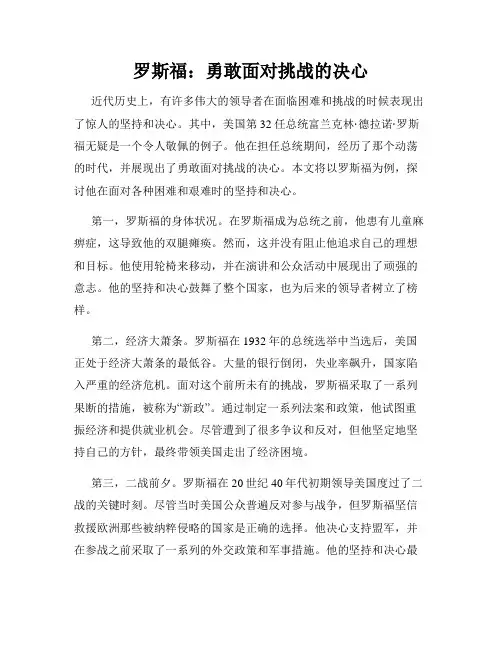 罗斯福：勇敢面对挑战的决心

近代历史上，有许多伟大的领导者在面临困难和挑战的时候表现出了惊人的坚持和决心。其中，美国第32任总统富兰克林·德拉诺·罗斯福无疑是一个令人敬佩的例子。他在担任总统期间，经历了那个动荡的时代，并展现出了勇敢面对挑战的决心。本文将以罗斯福为例，探讨他在面对各种困难和艰难时的坚持和决心。

第一，罗斯福的身体状况。在罗斯福成为总统之前，他患有儿童麻痹症，这导致他的双腿瘫痪。然而，这并没有阻止他追求自己的理想和目标。他使用轮椅来移动，并在演讲和公众活动中展现出了顽强的意志。他的坚持和决心鼓舞了整个国家，也为后来的领导者树立了榜样。

第二，经济大萧条。罗斯福在1932年的总统选举中当选后，美国正处于经济大萧条的最低谷。大量的银行倒闭，失业率飙升，国家陷入严重的经济危机。面对这个前所未有的挑战，罗斯福采取了一系列果断的措施，被称为“新政”。通过制定一系列法案和政策，他试图重振经济和提供就业机会。尽管遭到了很多争议和反对，但他坚定地坚持自己的方针，最终带领美国走出了经济困境。

第三，二战前夕。罗斯福在20世纪40年代初期领导美国度过了二战的关键时刻。尽管当时美国公众普遍反对参与战争，但罗斯福坚信救援欧洲那些被纳粹侵略的国家是正确的选择。他决心支持盟军，并在参战之前采取了一系列的外交政策和军事措施。他的坚持和决心最